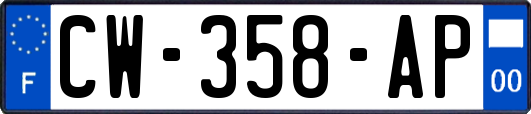 F
CW-358-AP
00